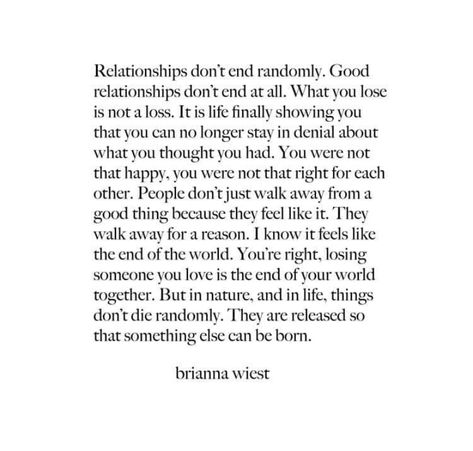 Relationships don't end randomly. Good relationships don't end at all. What you lose is not a loss. It is life finally showing you that you can no longer stay in denial about what you thought you had. You were not that happy, you were not that right for each other. People don't just walk away from a good thing because they feel like it. They walk away for a reason. I know it feels like the end of the world. You're right, losing someone you love is the end of your world together. But in nature, and in life, things don't die randomly. They are released so that something else can be born.

brianna wiest